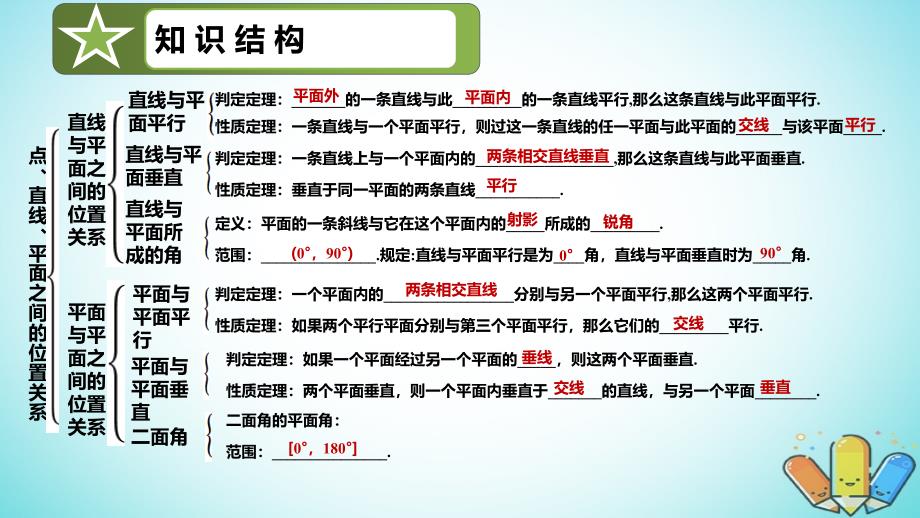 知识结构

点、直线、平面之间的位置关系

直线与平面之间的位置关系

直线与平面平行
判定定理：平面外的一条直线与此平面内的一条直线平行,那么这条直线与此平面平行.
性质定理：一条直线与一个平面平行，则过这一条直线的任一平面与此平面的交线与该平面平行.

直线与平面垂直
判定定理：一条直线上与一个平面内的两条相交直线垂直,那么这条直线与此平面垂直.
性质定理：垂直于同一平面的两条直线平行.

直线与平面所成的角
定义：平面的一条斜线与它在这个平面内的射影所成的锐角.
范围：(0°，90°).规定:直线与平面平行是为0°角，直线与平面垂直时为90°角.

平面与平面之间的位置关系

平面与平面平行
判定定理：一个平面内的两条相交直线分别与另一个平面平行,那么这两个平面平行.
性质定理：如果两个平行平面分别与第三个平面平行，那么它们的交线平行.

平面与平面垂直
判定定理：如果一个平面经过另一个平面的垂线，则这两个平面垂直.
性质定理：两个平面垂直，则一个平面内垂直于交线的直线，与另一个平面垂直.

二面角
二面角的平面角：
范围：[0°，180°].